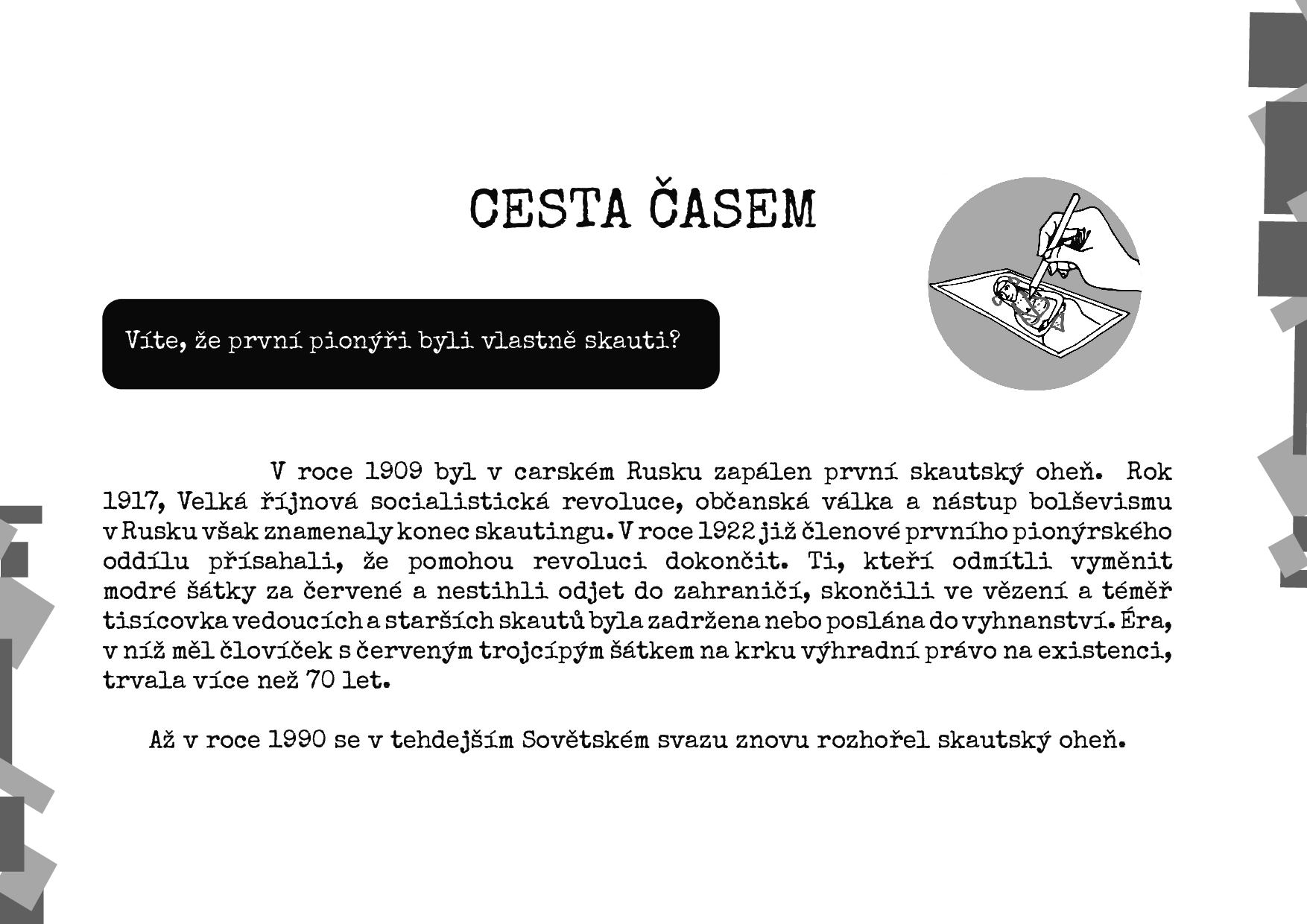 CESTA ČASEM

Víte, že první pionýři byli vlastně skauti?

V roce 1909 byl v carském Rusku zapálen první skautský oheň. Rok 1917, Velká říjnová socialistická revoluce, občanská válka a nástup bolševismu v Rusku však znamenaly konec skautingu. V roce 1922 již členové prvního pionýrského oddílu přísahali, že pomohou revoluci dokončit. Ti, kteří odmítli vyměnit modré šátky za červené a nestihli odjet do zahraničí, skončili ve vězení a téměř tisícovka vedoucích a starších skautů byla zadržena nebo poslána do vyhnanství. Éra, v níž měl človíček s červeným trojcípým šátkem na krku výhradní právo na existenci, trvala více než 70 let.

Až v roce 1990 se v tehdejším Sovětském svazu znovu rozhořel skautský oheň.